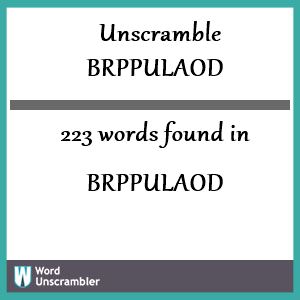 Unscramble
BRPPULAOD

223 words found in

BRPPULAOD

W Word Unscrambler